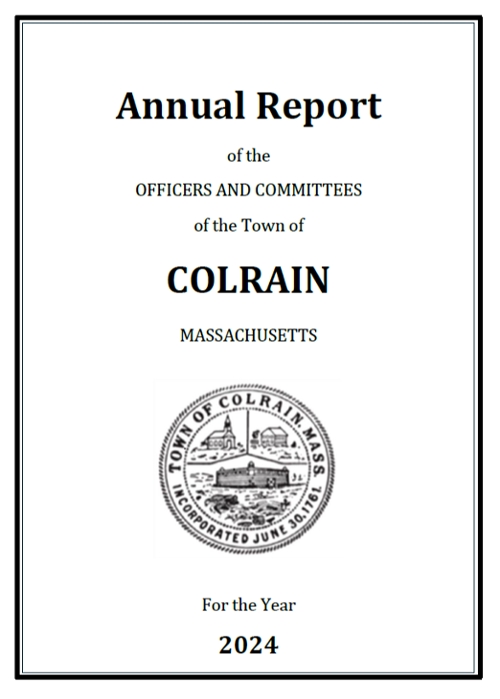 Annual Report

of the

OFFICERS AND COMMITTEES

of the Town of

COLRAIN

MASSACHUSETTS

TOWN OF COLRAIN, MASS.
INCORPORATED JUNE 30, 1761.

For the Year

2024